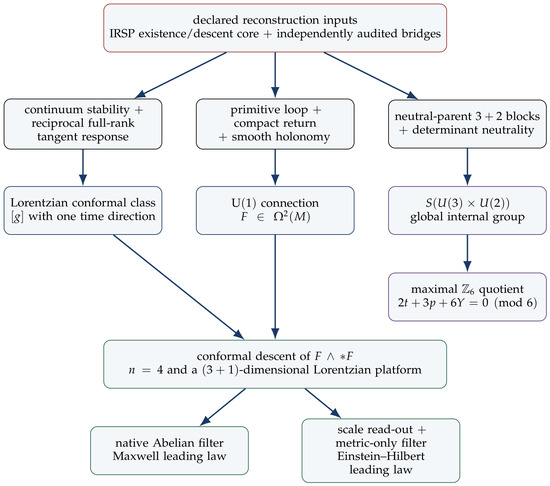 declared reconstruction inputs
IRSP existence/descent core + independently audited bridges

continuum stability + reciprocal full-rank tangent response

primitive loop + compact return + smooth holonomy

neutral-parent $3+2$ blocks + determinant neutrality

Lorentzian conformal class $[g]$ with one time direction

U(1) connection $F \in \Omega^2(M)$

$S(U(3) \times U(2))$ global internal group

maximal $\mathbb{Z}_6$ quotient $2t + 3p + 6Y = 0 \pmod 6$

conformal descent of $F \wedge *F$
$n = 4$ and a $(3+1)$-dimensional Lorentzian platform

native Abelian filter Maxwell leading law

scale read-out + metric-only filter Einstein–Hilbert leading law